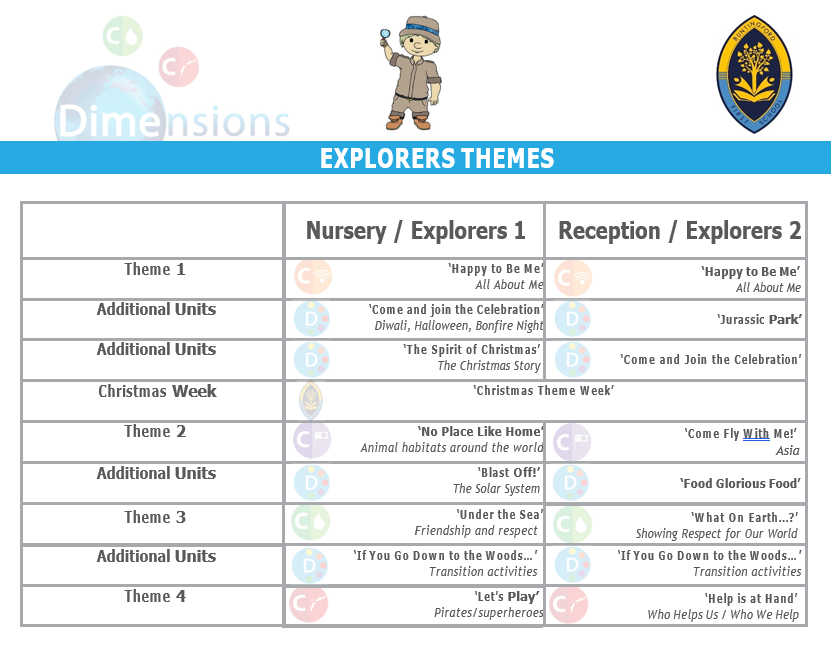 Dimensions

BUNTINGFORD FIRST SCHOOL

EXPLORERS THEMES

| | Nursery / Explorers 1 | Reception / Explorers 2 |
|---|---|---|
| Theme 1 | 'Happy to Be Me' All About Me | 'Happy to Be Me' All About Me |
| Additional Units | 'Come and join the Celebration' Diwali, Halloween, Bonfire Night | 'Jurassic Park' |
| Additional Units | 'The Spirit of Christmas' The Christmas Story | 'Come and Join the Celebration' |
| Christmas Week | 'Christmas Theme Week' | |
| Theme 2 | 'No Place Like Home' Animal habitats around the world | 'Come Fly With Me!' Asia |
| Additional Units | 'Blast Off!' The Solar System | 'Food Glorious Food' |
| Theme 3 | 'Under the Sea' Friendship and respect | 'What On Earth…?' Showing Respect for Our World |
| Additional Units | 'If You Go Down to the Woods…' Transition activities | 'If You Go Down to the Woods…' Transition activities |
| Theme 4 | 'Let's Play' Pirates/superheroes | 'Help is at Hand' Who Helps Us / Who We Help |